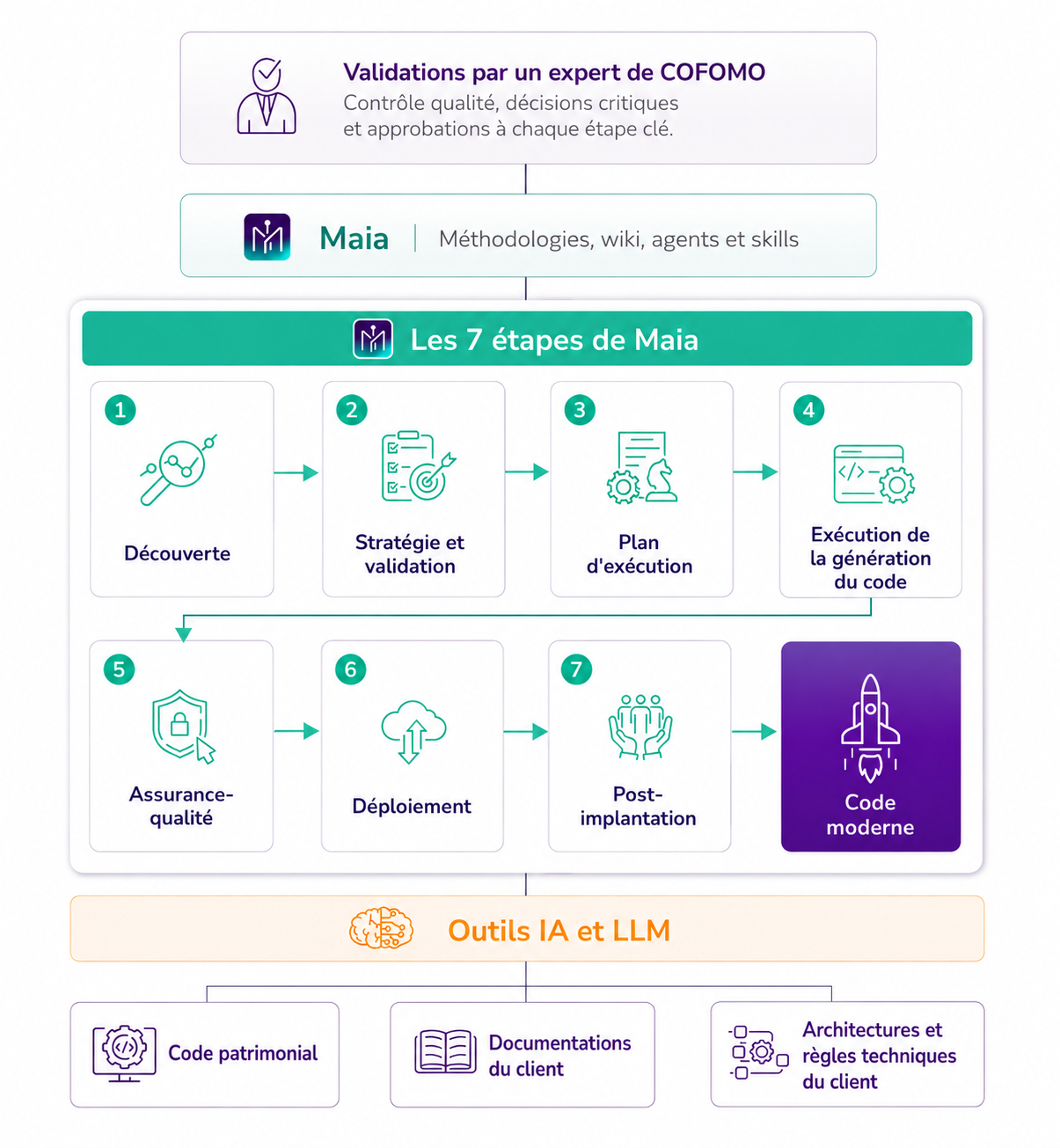 Validations par un expert de COFOMO
Contrôle qualité, décisions critiques et approbations à chaque étape clé.

Maia | Méthodologies, wiki, agents et skills

Les 7 étapes de Maia

1 Découverte

2 Stratégie et validation

3 Plan d'exécution

4 Exécution de la génération du code

5 Assurance-qualité

6 Déploiement

7 Post-implantation

Code moderne

Outils IA et LLM

Code patrimonial

Documentations du client

Architectures et règles techniques du client